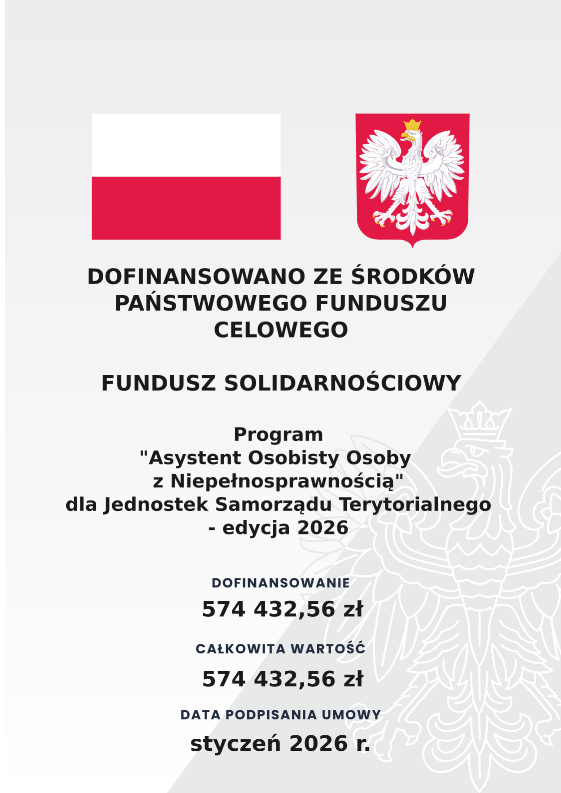 DOFINANSOWANO ZE ŚRODKÓW PAŃSTWOWEGO FUNDUSZU CELOWEGO

FUNDUSZ SOLIDARNOŚCIOWY

Program
"Asystent Osobisty Osoby
z Niepełnosprawnością"
dla Jednostek Samorządu Terytorialnego
- edycja 2026

DOFINANSOWANIE

574 432,56 zł

CAŁKOWITA WARTOŚĆ

574 432,56 zł

DATA PODPISANIA UMOWY

styczeń 2026 r.